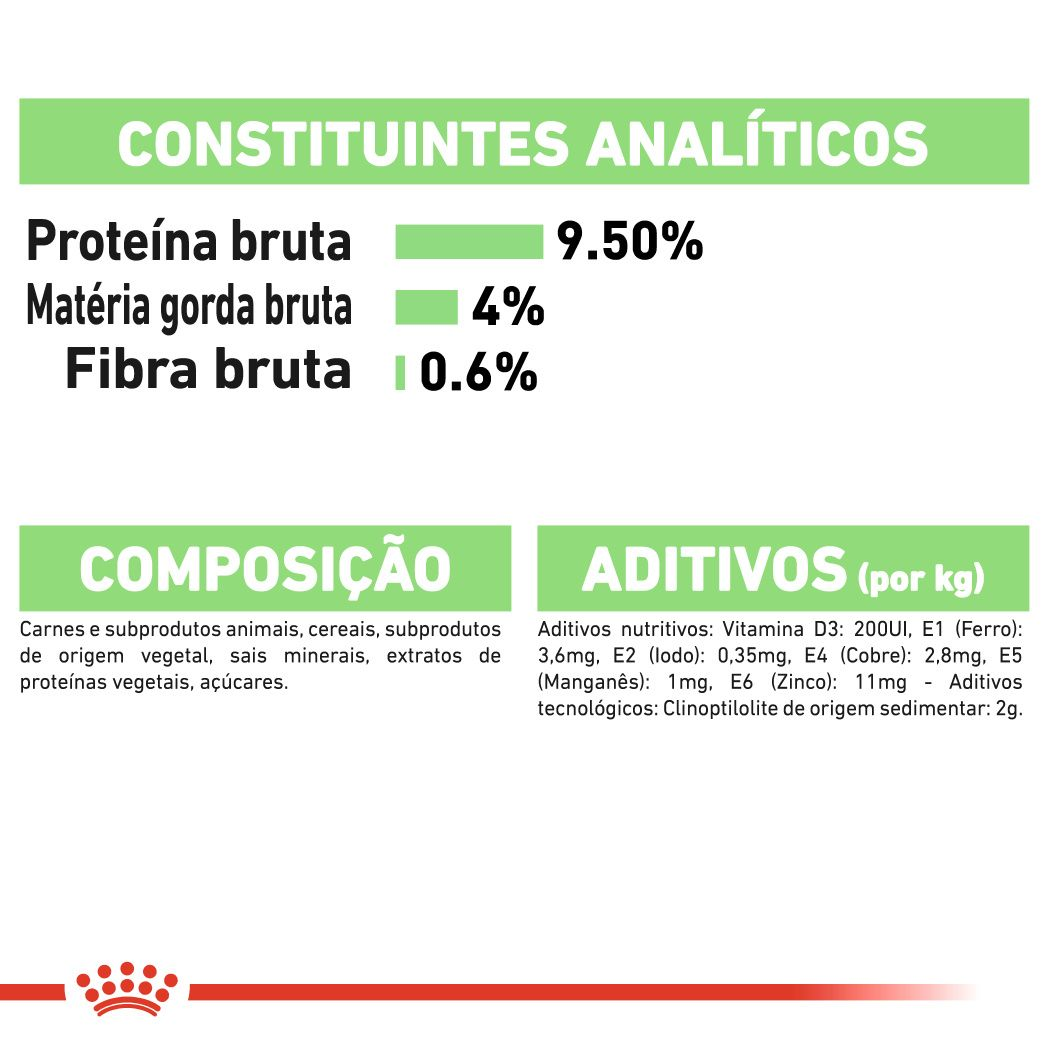 CONSTITUINTES ANALÍTICOS

Proteína bruta 9.50%
Matéria gorda bruta 4%
Fibra bruta 0.6%

COMPOSIÇÃO

Carnes e subprodutos animais, cereais, subprodutos de origem vegetal, sais minerais, extratos de proteínas vegetais, açúcares.

ADITIVOS (por kg)

Aditivos nutritivos: Vitamina D3: 200UI, E1 (Ferro): 3,6mg, E2 (Iodo): 0,35mg, E4 (Cobre): 2,8mg, E5 (Manganês): 1mg, E6 (Zinco): 11mg - Aditivos tecnológicos: Clinoptilolite de origem sedimentar: 2g.